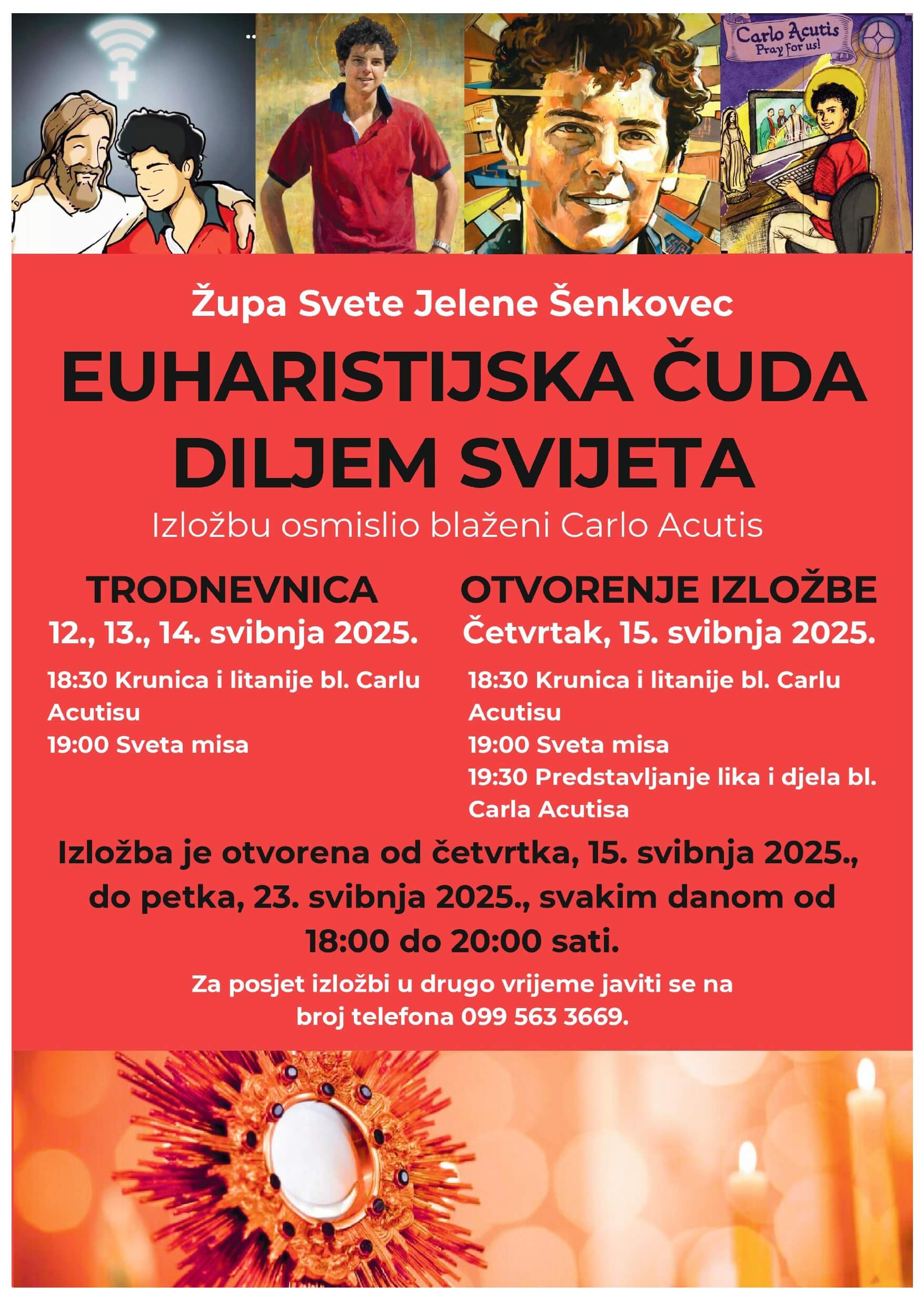 Carlo Acutis
Pray for us!

Župa Svete Jelene Šenkovec

EUHARISTIJSKA ČUDA DILJEM SVIJETA

Izložbu osmislio blaženi Carlo Acutis

TRODNEVNICA
12., 13., 14. svibnja 2025.

18:30 Krunica i litanije bl. Carlu Acutisu
19:00 Sveta misa

OTVORENJE IZLOŽBE
Četvrtak, 15. svibnja 2025.

18:30 Krunica i litanije bl. Carlu Acutisu
19:00 Sveta misa
19:30 Predstavljanje lika i djela bl. Carla Acutisa

Izložba je otvorena od četvrtka, 15. svibnja 2025., do petka, 23. svibnja 2025., svakim danom od 18:00 do 20:00 sati.

Za posjet izložbi u drugo vrijeme javiti se na broj telefona 099 563 3669.